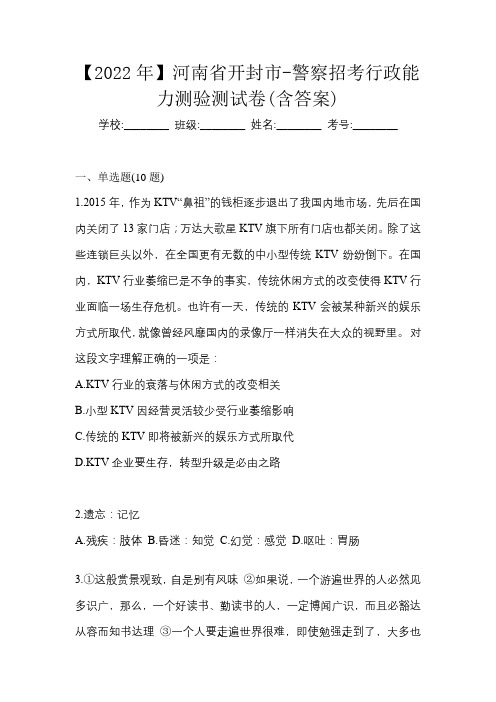 【2022年】河南省开封市-警察招考行政能力测验测试卷(含答案)

学校:________ 班级:________ 姓名:________ 考号:________

一、单选题(10题)

1.2015年，作为KTV“鼻祖”的钱柜逐步退出了我国内地市场，先后在国内关闭了13家门店；万达大歌星KTV旗下所有门店也都关闭。除了这些连锁巨头以外，在全国更有无数的中小型传统KTV纷纷倒下。在国内，KTV行业萎缩已是不争的事实，传统休闲方式的改变使得KTV行业面临一场生存危机。也许有一天，传统的KTV会被某种新兴的娱乐方式所取代，就像曾经风靡国内的录像厅一样消失在大众的视野里。对这段文字理解正确的一项是：

A.KTV行业的衰落与休闲方式的改变相关

B.小型KTV因经营灵活较少受行业萎缩影响

C.传统的KTV即将被新兴的娱乐方式所取代

D.KTV企业要生存，转型升级是必由之路

2.遗忘：记忆

A.残疾：肢体 B.昏迷：知觉 C.幻觉：感觉 D.呕吐：胃肠

3.①这般赏景观致，自是别有风味 ②如果说，一个游遍世界的人必然见多识广，那么，一个好读书、勤读书的人，一定博闻广识，而且必豁达从容而知书达理 ③一个人要走遍世界很难，即使勉强走到了，大多也